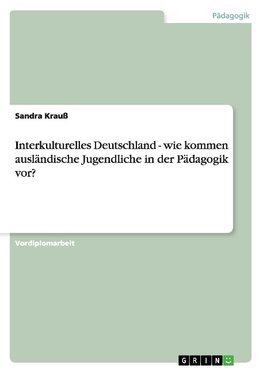 Pädagogik

Sandra Krauß

Interkulturelles Deutschland - wie kommen ausländische Jugendliche in der Pädagogik vor?

Vordiplomarbeit

GRIN